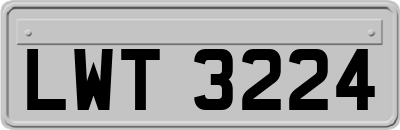 LWT 3224